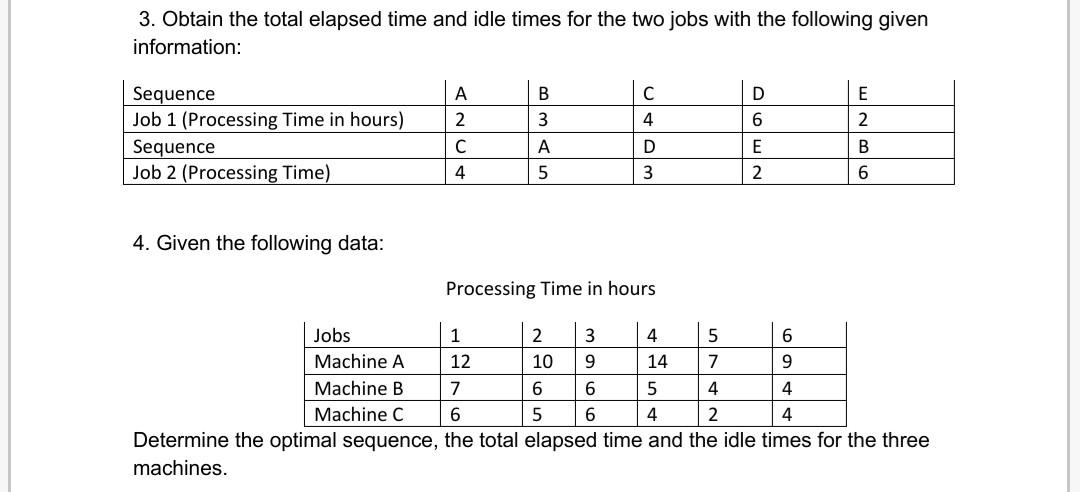 3. Obtain the total elapsed time and idle times for the two jobs with the following given information:

| Sequence | A | B | C | D | E |
|---|---|---|---|---|---|
| Job 1 (Processing Time in hours) | 2 | 3 | 4 | 6 | 2 |
| Sequence | C | A | D | E | B |
| Job 2 (Processing Time) | 4 | 5 | 3 | 2 | 6 |

4. Given the following data:

Processing Time in hours

| Jobs | 1 | 2 | 3 | 4 | 5 | 6 |
|---|---|---|---|---|---|---|
| Machine A | 12 | 10 | 9 | 14 | 7 | 9 |
| Machine B | 7 | 6 | 6 | 5 | 4 | 4 |
| Machine C | 6 | 5 | 6 | 4 | 2 | 4 |

Determine the optimal sequence, the total elapsed time and the idle times for the three machines.